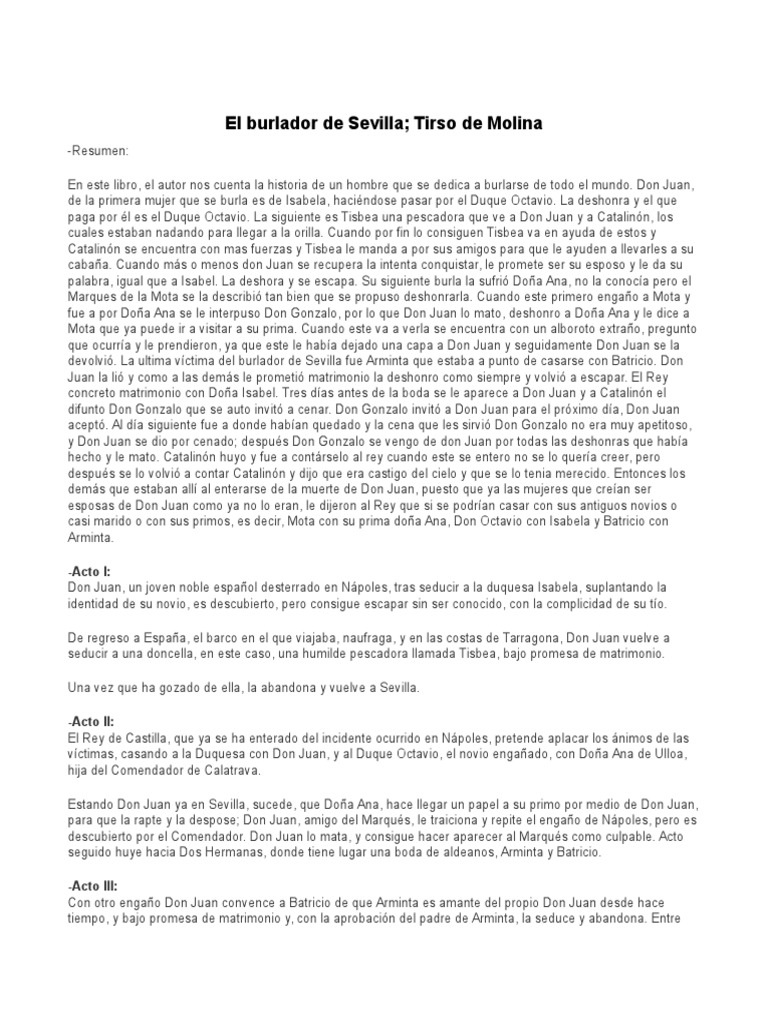 El burlador de Sevilla; Tirso de Molina

-Resumen:

En este libro, el autor nos cuenta la historia de un hombre que se dedica a burlarse de todo el mundo. Don Juan, de la primera mujer que se burla es de Isabela, haciéndose pasar por el Duque Octavio. La deshonra y el que paga por él es el Duque Octavio. La siguiente es Tisbea una pescadora que ve a Don Juan y a Catalinón, los cuales estaban nadando para llegar a la orilla. Cuando por fin lo consiguen Tisbea va en ayuda de estos y Catalinón se encuentra con mas fuerzas y Tisbea le manda a por sus amigos para que le ayuden a llevarles a su cabaña. Cuando más o menos don Juan se recupera la intenta conquistar, le promete ser su esposo y le da su palabra, igual que a Isabel. La deshora y se escapa. Su siguiente burla la sufrió Doña Ana, no la conocía pero el Marques de la Mota se la describió tan bien que se propuso deshonrarla. Cuando este primero engaño a Mota y fue a por Doña Ana se le interpuso Don Gonzalo, por lo que Don Juan lo mato, deshonro a Doña Ana y le dice a Mota que ya puede ir a visitar a su prima. Cuando este va a verla se encuentra con un alboroto extraño, pregunto que ocurría y le prendieron, ya que este le había dejado una capa a Don Juan y seguidamente Don Juan se la devolvió. La ultima víctima del burlador de Sevilla fue Arminta que estaba a punto de casarse con Batricio. Don Juan la lió y como a las demás le prometió matrimonio la deshonro como siempre y volvió a escapar. El Rey concreto matrimonio con Doña Isabel. Tres días antes de la boda se le aparece a Don Juan y a Catalinón el difunto Don Gonzalo que se auto invitó a cenar. Don Gonzalo invitó a Don Juan para el próximo día, Don Juan aceptó. Al día siguiente fue a donde habían quedado y la cena que les sirvió Don Gonzalo no era muy apetitoso, y Don Juan se dio por cenado; después Don Gonzalo se vengo de don Juan por todas las deshonras que había hecho y le mato. Catalinón huyo y fue a contárselo al rey cuando este se entero no se lo quería creer, pero después se lo volvió a contar Catalinón y dijo que era castigo del cielo y que se lo tenia merecido. Entonces los demás que estaban allí al enterarse de la muerte de Don Juan, puesto que ya las mujeres que creían ser esposas de Don Juan como ya no lo eran, le dijeron al Rey que si se podrían casar con sus antiguos novios o casi marido o con sus primos, es decir, Mota con su prima doña Ana, Don Octavio con Isabela y Batricio con Arminta.

-Acto I:
Don Juan, un joven noble español desterrado en Nápoles, tras seducir a la duquesa Isabela, suplantando la identidad de su novio, es descubierto, pero consigue escapar sin ser conocido, con la complicidad de su tío.

De regreso a España, el barco en el que viajaba, naufraga, y en las costas de Tarragona, Don Juan vuelve a seducir a una doncella, en este caso, una humilde pescadora llamada Tisbea, bajo promesa de matrimonio.

Una vez que ha gozado de ella, la abandona y vuelve a Sevilla.

-Acto II:
El Rey de Castilla, que ya se ha enterado del incidente ocurrido en Nápoles, pretende aplacar los ánimos de las víctimas, casando a la Duquesa con Don Juan, y al Duque Octavio, el novio engañado, con Doña Ana de Ulloa, hija del Comendador de Calatrava.

Estando Don Juan ya en Sevilla, sucede, que Doña Ana, hace llegar un papel a su primo por medio de Don Juan, para que la rapte y la despose; Don Juan, amigo del Marqués, le traiciona y repite el engaño de Nápoles, pero es descubierto por el Comendador. Don Juan lo mata, y consigue hacer aparecer al Marqués como culpable. Acto seguido huye hacia Dos Hermanas, donde tiene lugar una boda de aldeanos, Arminta y Batricio.

-Acto III:
Con otro engaño Don Juan convence a Batricio de que Arminta es amante del propio Don Juan desde hace tiempo, y bajo promesa de matrimonio y, con la aprobación del padre de Arminta, la seduce y abandona. Entre